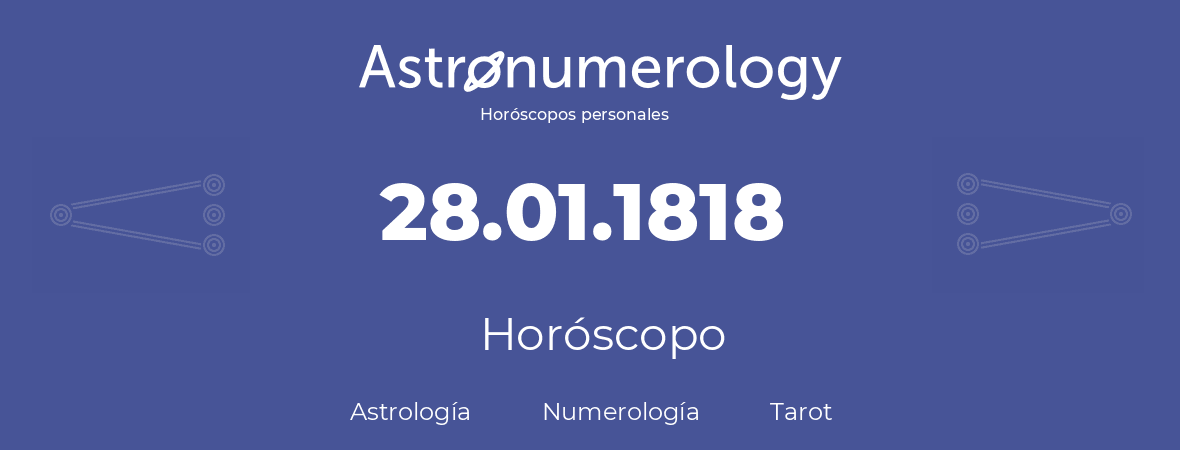 Astronumerology
Horóscopos personales

28.01.1818

Horóscopo

Astrología Numerología Tarot